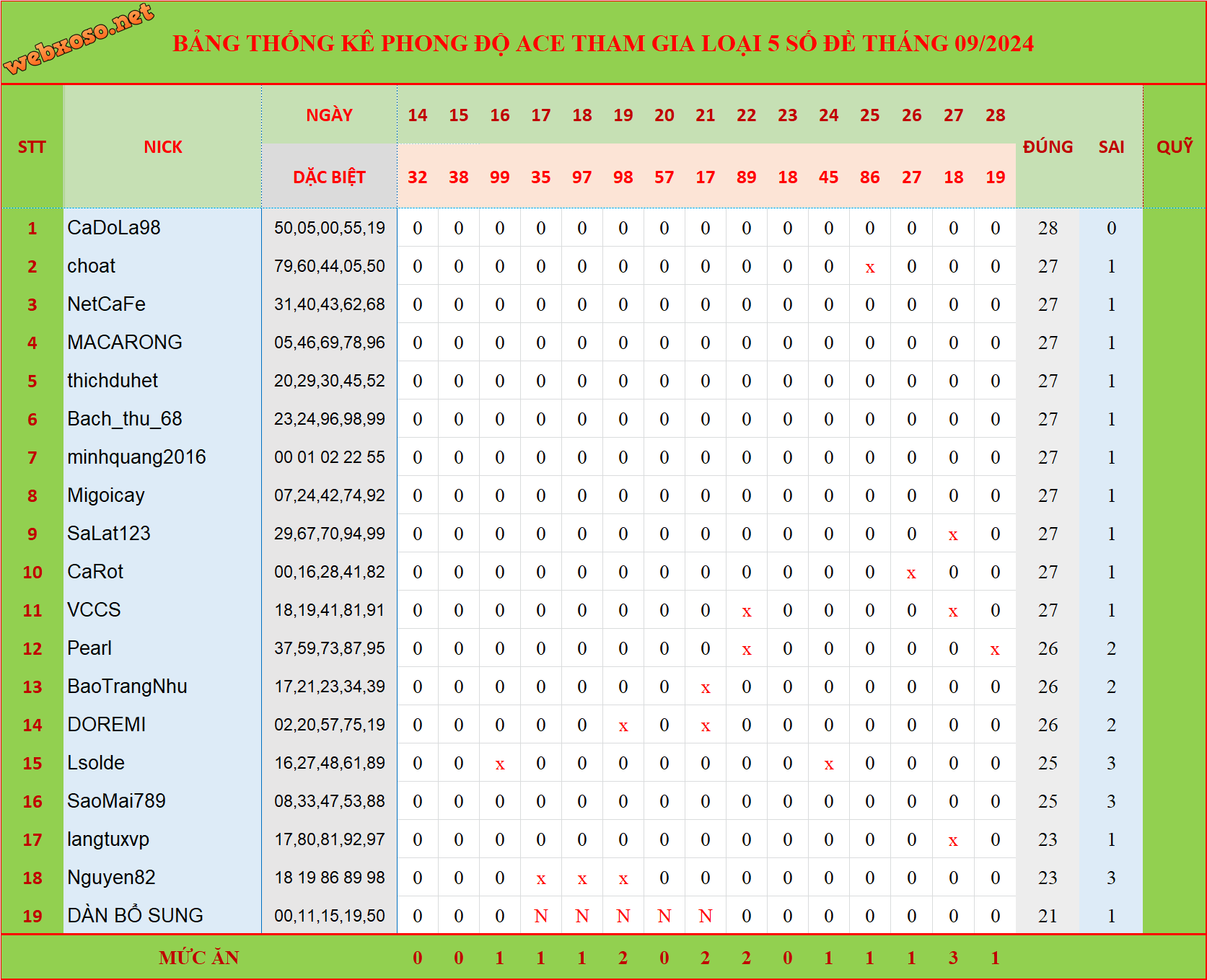 webxoso.net

BẢNG THỐNG KÊ PHONG ĐỘ ACE THAM GIA LOẠI 5 SỐ ĐỀ THÁNG 09/2024

| STT | NICK | NGÀY | 14 | 15 | 16 | 17 | 18 | 19 | 20 | 21 | 22 | 23 | 24 | 25 | 26 | 27 | 28 | ĐÚNG | SAI | QUỸ |
|---|---|---|---|---|---|---|---|---|---|---|---|---|---|---|---|---|---|---|---|---|
| | | DẶC BIỆT | 32 | 38 | 99 | 35 | 97 | 98 | 57 | 17 | 89 | 18 | 45 | 86 | 27 | 18 | 19 | | | |
| 1 | CaDoLa98 | 50,05,00,55,19 | 0 | 0 | 0 | 0 | 0 | 0 | 0 | 0 | 0 | 0 | 0 | 0 | 0 | 0 | 0 | 28 | 0 | |
| 2 | choat | 79,60,44,05,50 | 0 | 0 | 0 | 0 | 0 | 0 | 0 | 0 | 0 | 0 | 0 | x | 0 | 0 | 0 | 27 | 1 | |
| 3 | NetCaFe | 31,40,43,62,68 | 0 | 0 | 0 | 0 | 0 | 0 | 0 | 0 | 0 | 0 | 0 | 0 | 0 | 0 | 0 | 27 | 1 | |
| 4 | MACARONG | 05,46,69,78,96 | 0 | 0 | 0 | 0 | 0 | 0 | 0 | 0 | 0 | 0 | 0 | 0 | 0 | 0 | 0 | 27 | 1 | |
| 5 | thichduhet | 20,29,30,45,52 | 0 | 0 | 0 | 0 | 0 | 0 | 0 | 0 | 0 | 0 | 0 | 0 | 0 | 0 | 0 | 27 | 1 | |
| 6 | Bach_thu_68 | 23,24,96,98,99 | 0 | 0 | 0 | 0 | 0 | 0 | 0 | 0 | 0 | 0 | 0 | 0 | 0 | 0 | 0 | 27 | 1 | |
| 7 | minhquang2016 | 00 01 02 22 55 | 0 | 0 | 0 | 0 | 0 | 0 | 0 | 0 | 0 | 0 | 0 | 0 | 0 | 0 | 0 | 27 | 1 | |
| 8 | Migoicay | 07,24,42,74,92 | 0 | 0 | 0 | 0 | 0 | 0 | 0 | 0 | 0 | 0 | 0 | 0 | 0 | 0 | 0 | 27 | 1 | |
| 9 | SaLat123 | 29,67,70,94,99 | 0 | 0 | 0 | 0 | 0 | 0 | 0 | 0 | 0 | 0 | 0 | 0 | 0 | x | 0 | 27 | 1 | |
| 10 | CaRot | 00,16,28,41,82 | 0 | 0 | 0 | 0 | 0 | 0 | 0 | 0 | 0 | 0 | 0 | 0 | x | 0 | 0 | 27 | 1 | |
| 11 | VCCS | 18,19,41,81,91 | 0 | 0 | 0 | 0 | 0 | 0 | 0 | 0 | x | 0 | 0 | 0 | 0 | x | 0 | 27 | 1 | |
| 12 | Pearl | 37,59,73,87,95 | 0 | 0 | 0 | 0 | 0 | 0 | 0 | 0 | x | 0 | 0 | 0 | 0 | 0 | x | 26 | 2 | |
| 13 | BaoTrangNhu | 17,21,23,34,39 | 0 | 0 | 0 | 0 | 0 | 0 | 0 | x | 0 | 0 | 0 | 0 | 0 | 0 | 0 | 26 | 2 | |
| 14 | DOREMI | 02,20,57,75,19 | 0 | 0 | 0 | 0 | 0 | x | 0 | x | 0 | 0 | 0 | 0 | 0 | 0 | 0 | 26 | 2 | |
| 15 | Lsolde | 16,27,48,61,89 | 0 | 0 | x | 0 | 0 | 0 | 0 | 0 | 0 | 0 | x | 0 | 0 | 0 | 0 | 25 | 3 | |
| 16 | SaoMai789 | 08,33,47,53,88 | 0 | 0 | 0 | 0 | 0 | 0 | 0 | 0 | 0 | 0 | 0 | 0 | 0 | 0 | 0 | 25 | 3 | |
| 17 | langtuxvp | 17,80,81,92,97 | 0 | 0 | 0 | 0 | 0 | 0 | 0 | 0 | 0 | 0 | 0 | 0 | 0 | x | 0 | 23 | 1 | |
| 18 | Nguyen82 | 18 19 86 89 98 | 0 | 0 | 0 | x | x | x | 0 | 0 | 0 | 0 | 0 | 0 | 0 | 0 | 0 | 23 | 3 | |
| 19 | DÀN BỔ SUNG | 00,11,15,19,50 | 0 | 0 | 0 | N | N | N | N | N | 0 | 0 | 0 | 0 | 0 | 0 | 0 | 21 | 1 | |
| | MỨC ĂN | | 0 | 0 | 1 | 1 | 1 | 2 | 0 | 2 | 2 | 0 | 1 | 1 | 1 | 3 | 1 | | | |